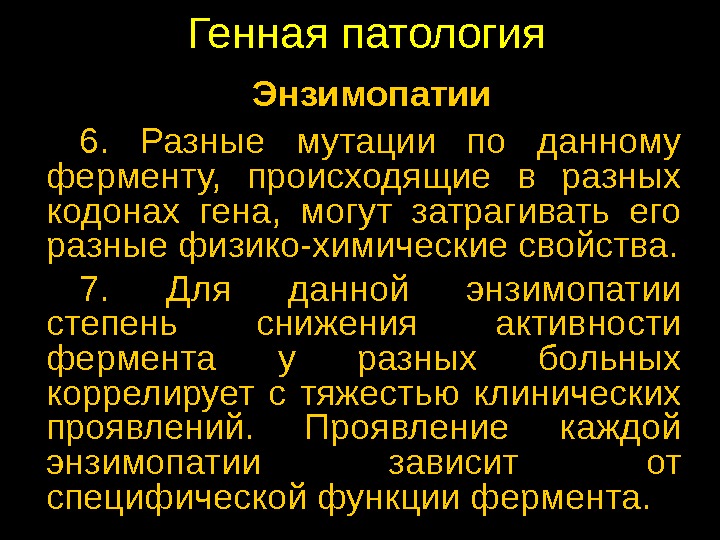 Генная патология

Энзимопатии

6. Разные мутации по данному ферменту, происходящие в разных кодонах гена, могут затрагивать его разные физико-химические свойства.

7. Для данной энзимопатии степень снижения активности фермента у разных больных коррелирует с тяжестью клинических проявлений. Проявление каждой энзимопатии зависит от специфической функции фермента.